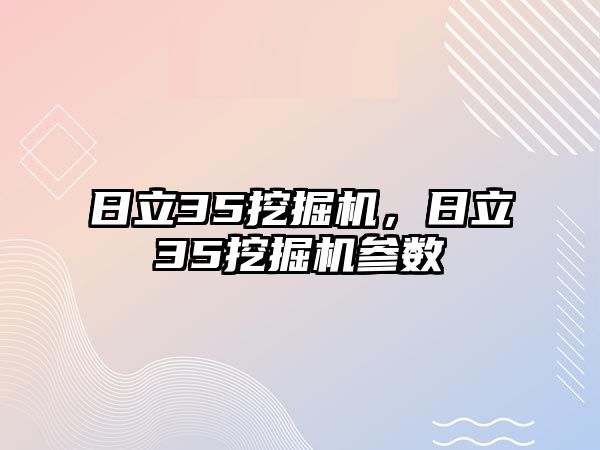 日立35挖掘机，日立35挖掘机参数